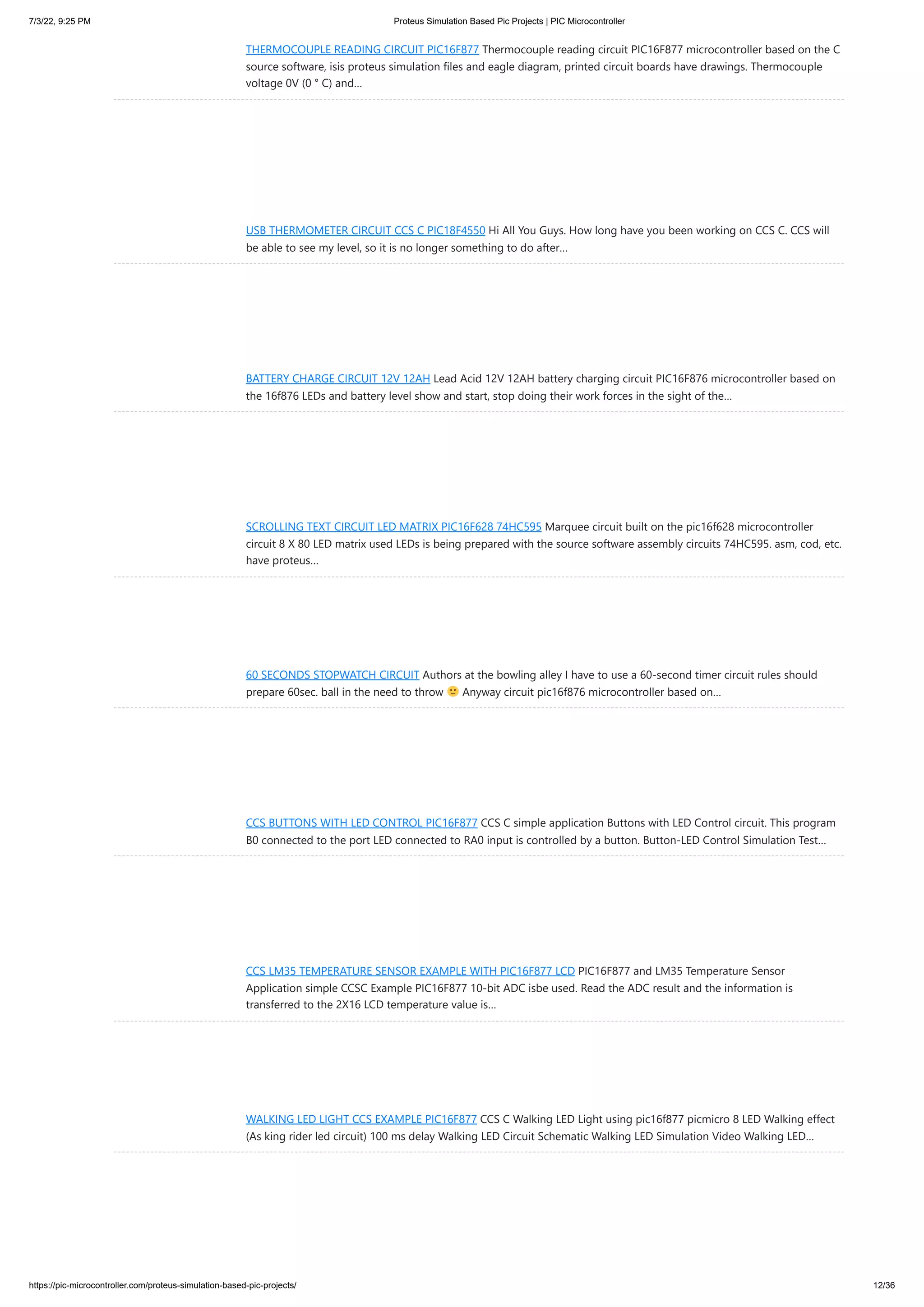 7/3/22, 9:25 PM

Proteus Simulation Based Pic Projects | PIC Microcontroller

THERMOCOUPLE READING CIRCUIT PIC16F877 Thermocouple reading circuit PIC16F877 microcontroller based on the C source software, isis proteus simulation files and eagle diagram, printed circuit boards have drawings. Thermocouple voltage 0V (0 ° C) and...

USB THERMOMETER CIRCUIT CCS C PIC18F4550 Hi All You Guys. How long have you been working on CCS C. CCS will be able to see my level, so it is no longer something to do after...

BATTERY CHARGE CIRCUIT 12V 12AH Lead Acid 12V 12AH battery charging circuit PIC16F876 microcontroller based on the 16f876 LEDs and battery level show and start, stop doing their work forces in the sight of the...

SCROLLING TEXT CIRCUIT LED MATRIX PIC16F628 74HC595 Marquee circuit built on the pic16f628 microcontroller circuit 8 X 80 LED matrix used LEDs is being prepared with the source software assembly circuits 74HC595. asm, cod, etc. have proteus...

60 SECONDS STOPWATCH CIRCUIT Authors at the bowling alley I have to use a 60-second timer circuit rules should prepare 60sec. ball in the need to throw 🙂 Anyway circuit pic16f876 microcontroller based on...

CCS BUTTONS WITH LED CONTROL PIC16F877 CCS C simple application Buttons with LED Control circuit. This program B0 connected to the port LED connected to RA0 input is controlled by a button. Button-LED Control Simulation Test...

CCS LM35 TEMPERATURE SENSOR EXAMPLE WITH PIC16F877 LCD PIC16F877 and LM35 Temperature Sensor Application simple CCSC Example PIC16F877 10-bit ADC isbe used. Read the ADC result and the information is transferred to the 2X16 LCD temperature value is...

WALKING LED LIGHT CCS EXAMPLE PIC16F877 CCS C Walking LED Light using pic16f877 picmicro 8 LED Walking effect (As king rider led circuit) 100 ms delay Walking LED Circuit Schematic Walking LED Simulation Video Walking LED...

https://pic-microcontroller.com/proteus-simulation-based-pic-projects/

12/36